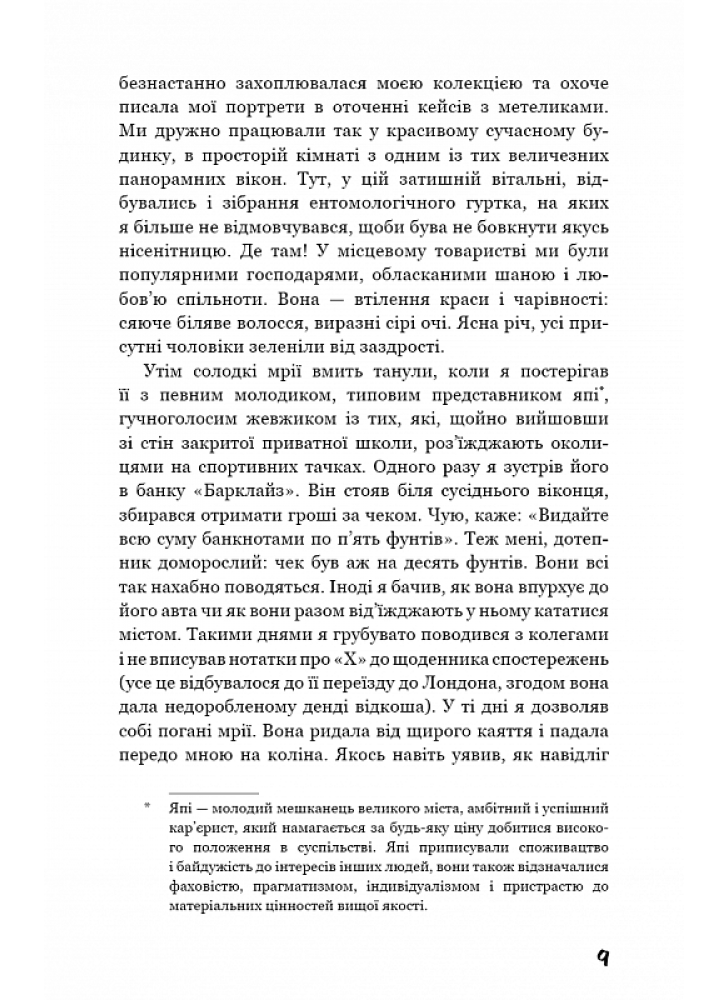 безнастанно захоплювалася моєю колекцією та охоче писала мої портрети в оточенні кейсів з метеликами. Ми дружно працювали так у красивому сучасному будинку, в просторій кімнаті з одним із тих величезних панорамних вікон. Тут, у цій затишній вітальні, відбувались і зібрання ентомологічного гуртка, на яких я більше не відмовчувався, щоби бува не бовкнути якусь нісенітницю. Де там! У місцевому товаристві ми були популярними господарями, обласканими шаною і любов'ю спільноти. Вона — втілення краси і чарівності: сяюче біляве волосся, виразні сірі очі. Ясна річ, усі присутні чоловіки зеленіли від заздрості.

Утім солодкі мрії вмить танули, коли я постерігав її з певним молодиком, типовим представником япі*, гучноголосим жевжиком із тих, які, щойно вийшовши зі стін закритої приватної школи, роз'їжджають околицями на спортивних тачках. Одного разу я зустрів його в банку «Барклайз». Він стояв біля сусіднього віконця, збирався отримати гроші за чеком. Чую, каже: «Видайте всю суму банкнотами по п'ять фунтів». Теж мені, дотепник доморослий: чек був аж на десять фунтів. Вони всі так нахабно поводяться. Іноді я бачив, як вона впурхує до його авта чи як вони разом від'їжджають у ньому кататися містом. Такими днями я грубувато поводився з колегами і не вписував нотатки про «Х» до щоденника спостережень (усе це відбувалося до її переїзду до Лондона, згодом вона дала недоробленому денді відкоша). У ті дні я дозволяв собі погані мрії. Вона ридала від щирого каяття і падала передо мною на коліна. Якось навіть уявив, як навідліг

* Япі — молодий мешканець великого міста, амбітний і успішний кар'єрист, який намагається за будь-яку ціну добитися високого положення в суспільстві. Япі приписували споживацтво і байдужість до інтересів інших людей, вони також відзначалися фаховістю, прагматизмом, індивідуалізмом і пристрастю до матеріальних цінностей вищої якості.

9